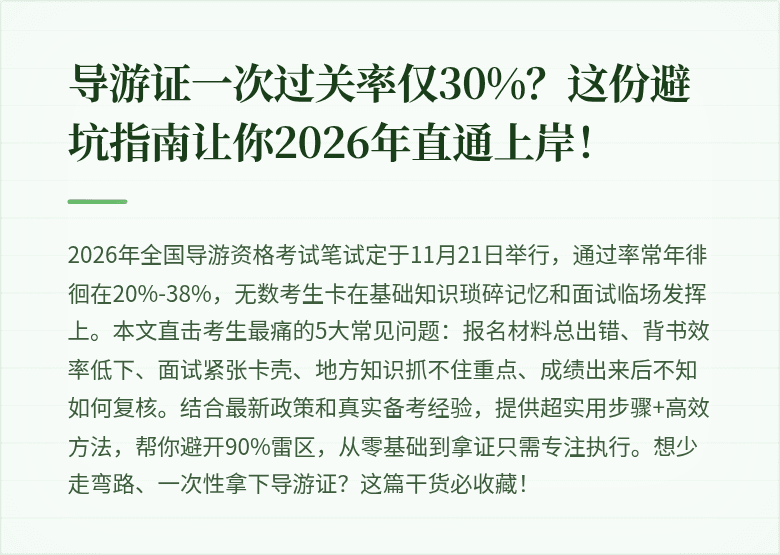 导游证一次过关率仅30%？这份避坑指南让你2026年直通上岸！

2026年全国导游资格考试笔试定于11月21日举行，通过率常年徘徊在20%-38%，无数考生卡在基础知识琐碎记忆和面试临场发挥上。本文直击考生最痛的5大常见问题：报名材料总出错、背书效率低下、面试紧张卡壳、地方知识抓不住重点、成绩出来后不知如何复核。结合最新政策和真实备考经验，提供超实用步骤+高效方法，帮你避开90%雷区，从零基础到拿证只需专注执行。想少走弯路、一次性拿下导游证？这篇干货必收藏！